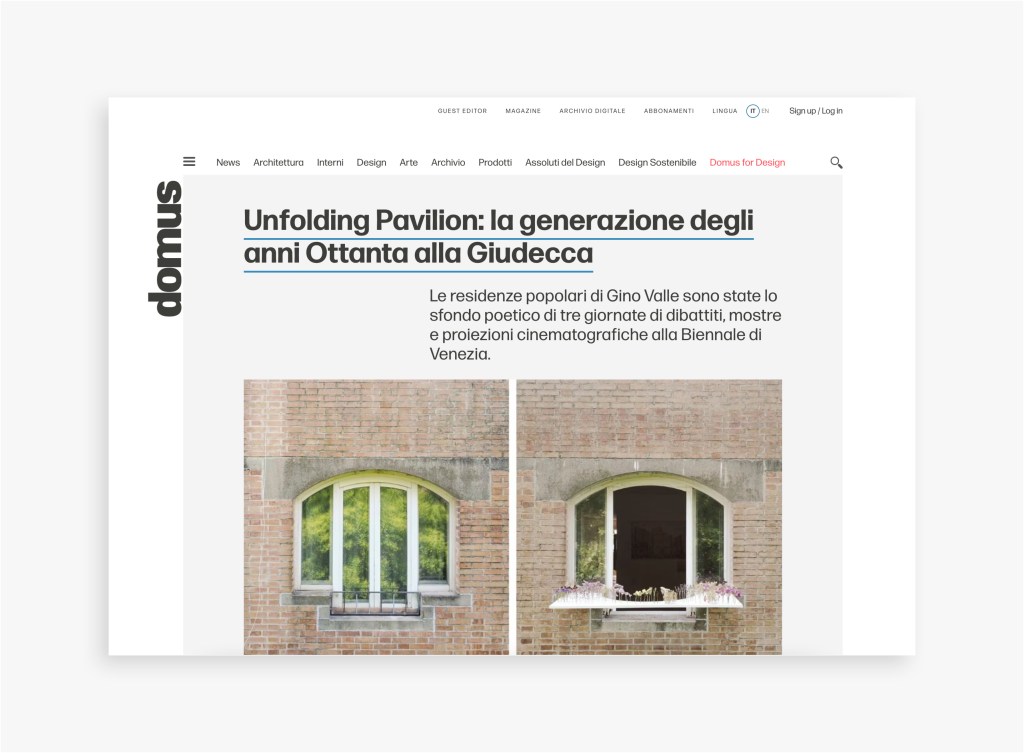 GUEST EDITOR MAGAZINE ARCHIVIO DIGITALE ABBONAMENTI LINGUA IT EN Sign up / Log in

News Architettura Interni Design Arte Archivio Prodotti Assoluti del Design Design Sostenibile Domus for Design

domus

Unfolding Pavilion: la generazione degli anni Ottanta alla Giudecca

Le residenze popolari di Gino Valle sono state lo sfondo poetico di tre giornate di dibattiti, mostre e proiezioni cinematografiche alla Biennale di Venezia.